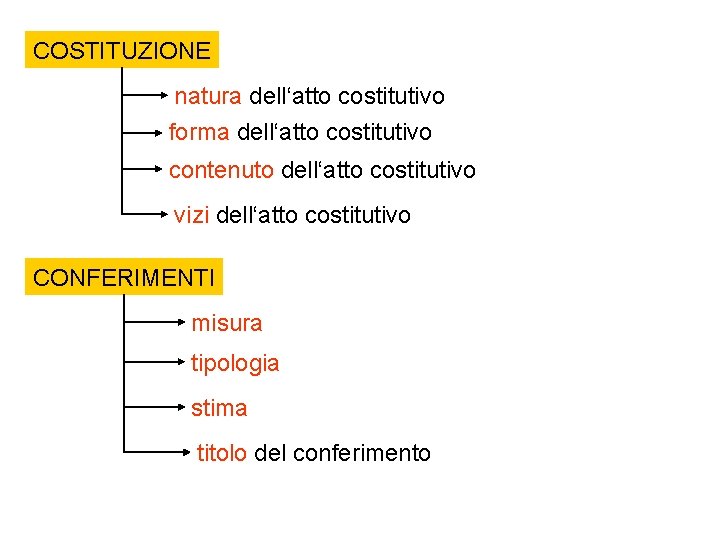 COSTITUZIONE

natura dell'atto costitutivo

forma dell'atto costitutivo

contenuto dell'atto costitutivo

vizi dell'atto costitutivo

CONFERIMENTI

misura

tipologia

stima

titolo del conferimento